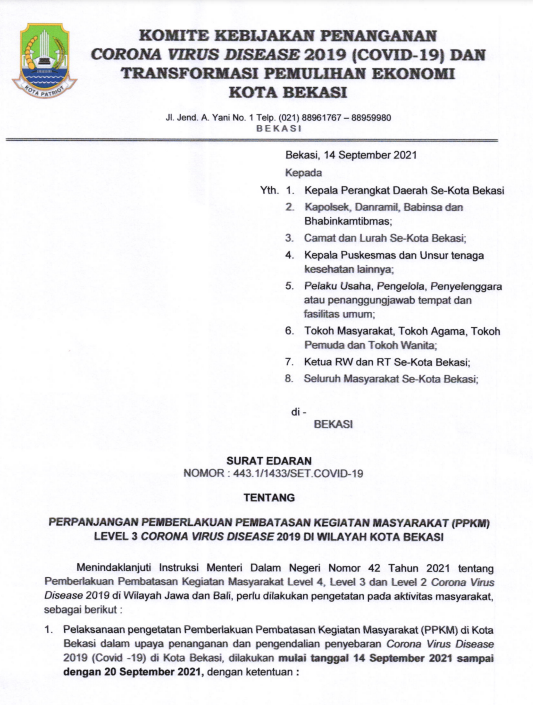 KOTA PATRIOT

KOMITE KEBIJAKAN PENANGANAN
CORONA VIRUS DISEASE 2019 (COVID-19) DAN
TRANSFORMASI PEMULIHAN EKONOMI
KOTA BEKASI

Jl. Jend. A. Yani No. 1 Telp. (021) 88961767 – 88959980
BEKASI

Bekasi, 14 September 2021

Kepada

Yth. 1. Kepala Perangkat Daerah Se-Kota Bekasi
2. Kapolsek, Danramil, Babinsa dan Bhabinkamtibmas;
3. Camat dan Lurah Se-Kota Bekasi;
4. Kepala Puskesmas dan Unsur tenaga kesehatan lainnya;
5. Pelaku Usaha, Pengelola, Penyelenggara atau penanggungjawab tempat dan fasilitas umum;
6. Tokoh Masyarakat, Tokoh Agama, Tokoh Pemuda dan Tokoh Wanita;
7. Ketua RW dan RT Se-Kota Bekasi;
8. Seluruh Masyarakat Se-Kota Bekasi;

di -
BEKASI

SURAT EDARAN
NOMOR : 443.1/1433/SET.COVID-19

TENTANG

PERPANJANGAN PEMBERLAKUAN PEMBATASAN KEGIATAN MASYARAKAT (PPKM) LEVEL 3 CORONA VIRUS DISEASE 2019 DI WILAYAH KOTA BEKASI

Menindaklanjuti Instruksi Menteri Dalam Negeri Nomor 42 Tahun 2021 tentang Pemberlakuan Pembatasan Kegiatan Masyarakat Level 4, Level 3 dan Level 2 Corona Virus Disease 2019 di Wilayah Jawa dan Bali, perlu dilakukan pengetatan pada aktivitas masyarakat, sebagai berikut :

1. Pelaksanaan pengetatan Pemberlakuan Pembatasan Kegiatan Masyarakat (PPKM) di Kota Bekasi dalam upaya penanganan dan pengendalian penyebaran Corona Virus Disease 2019 (Covid -19) di Kota Bekasi, dilakukan mulai tanggal 14 September 2021 sampai dengan 20 September 2021, dengan ketentuan :